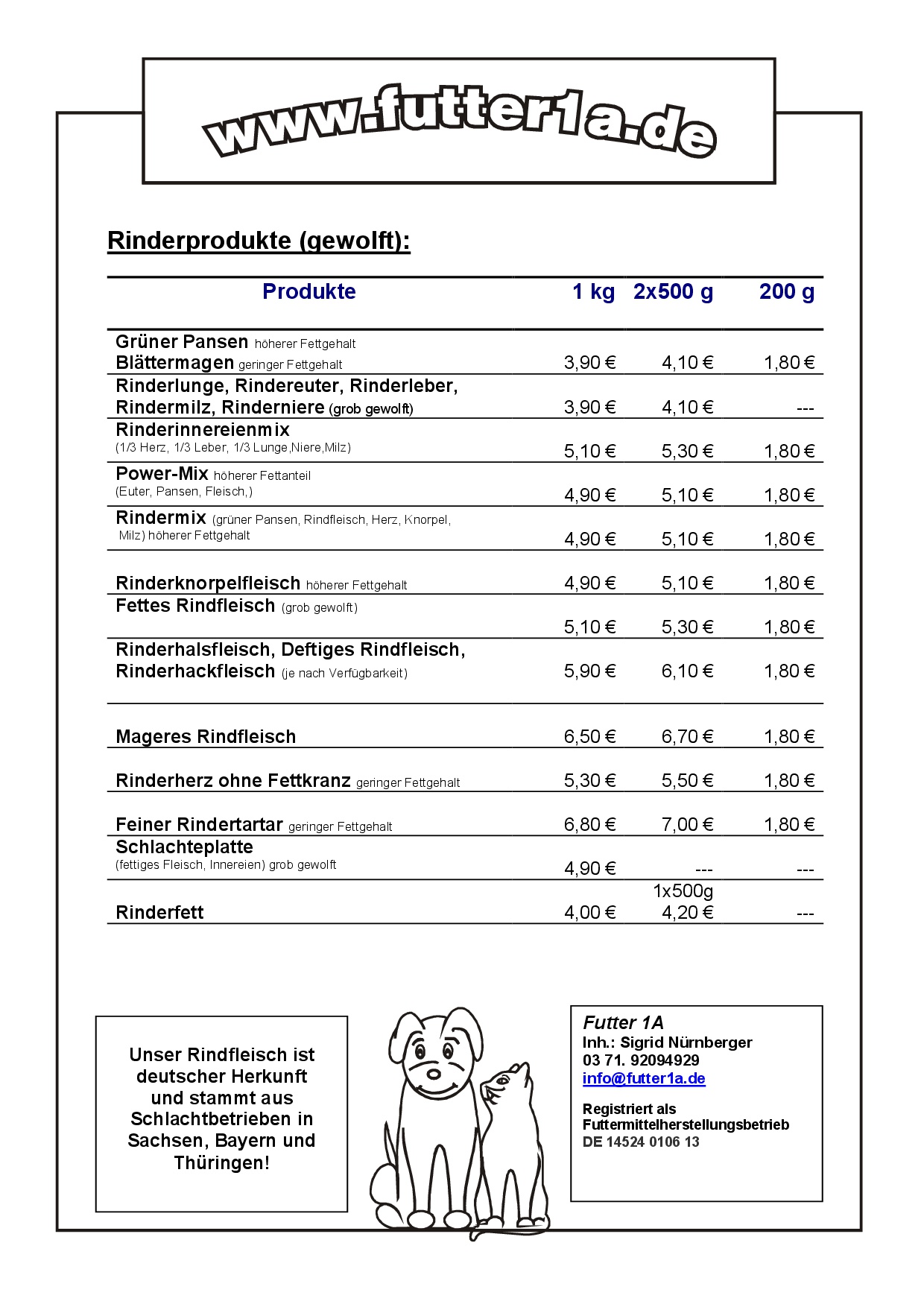 www.futter1a.de

Rinderprodukte (gewolft):

| Produkte | 1 kg | 2x500 g | 200 g |
|---|---|---|---|
| Grüner Pansen höherer Fettgehalt Blättermagen geringer Fettgehalt | 3,90 € | 4,10 € | 1,80 € |
| Rinderlunge, Rindereuter, Rinderleber, Rindermilz, Rinderniere (grob gewolft) | 3,90 € | 4,10 € | --- |
| Rinderinnereienmix (1/3 Herz, 1/3 Leber, 1/3 Lunge,Niere,Milz) | 5,10 € | 5,30 € | 1,80 € |
| Power-Mix höherer Fettanteil (Euter, Pansen, Fleisch,) | 4,90 € | 5,10 € | 1,80 € |
| Rindermix (grüner Pansen, Rindfleisch, Herz, Knorpel, Milz) höherer Fettgehalt | 4,90 € | 5,10 € | 1,80 € |
| Rinderknorpelfleisch höherer Fettgehalt | 4,90 € | 5,10 € | 1,80 € |
| Fettes Rindfleisch (grob gewolft) | 5,10 € | 5,30 € | 1,80 € |
| Rinderhalsfleisch, Deftiges Rindfleisch, Rinderhackfleisch (je nach Verfügbarkeit) | 5,90 € | 6,10 € | 1,80 € |
| Mageres Rindfleisch | 6,50 € | 6,70 € | 1,80 € |
| Rinderherz ohne Fettkranz geringer Fettgehalt | 5,30 € | 5,50 € | 1,80 € |
| Feiner Rindertartar geringer Fettgehalt | 6,80 € | 7,00 € | 1,80 € |
| Schlachteplatte (fettiges Fleisch, Innereien) grob gewolft | 4,90 € | --- | --- |
| Rinderfett | 4,00 € | 1x500g 4,20 € | --- |

Unser Rindfleisch ist deutscher Herkunft und stammt aus Schlachtbetrieben in Sachsen, Bayern und Thüringen!

Futter 1A
Inh.: Sigrid Nürnberger
03 71. 92094929
info@futter1a.de

Registriert als Futtermittelherstellungsbetrieb
DE 14524 0106 13